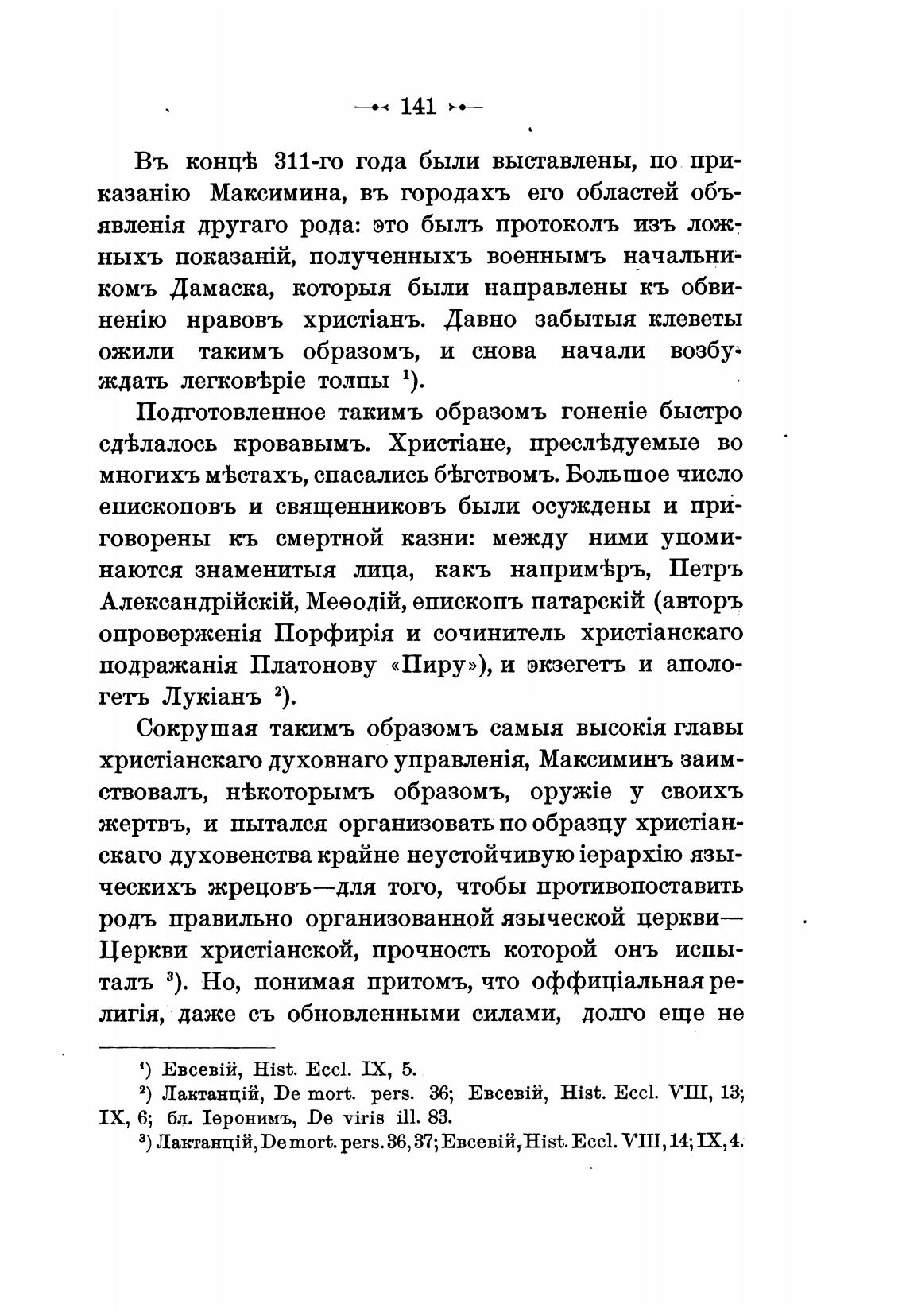 — 141 —

Въ концѣ 311-го года были выставлены, по приказанію Максимина, въ городахъ его областей объявленія другаго рода: это былъ протоколъ изъ ложныхъ показаній, полученныхъ военнымъ начальникомъ Дамаска, которыя были направлены къ обвиненію нравовъ христіанъ. Давно забытыя клеветы ожили такимъ образомъ, и снова начали возбуждать легковѣріе толпы $^1$).

Подготовленное такимъ образомъ гоненіе быстро сдѣлалось кровавымъ. Христіане, преслѣдуемые во многихъ мѣстахъ, спасались бѣгствомъ. Большое число епископовъ и священниковъ были осуждены и приговорены къ смертной казни: между ними упоминаются знаменитыя лица, какъ напримѣръ, Петръ Александрійскій, Меѳодій, епископъ патарскій (авторъ опроверженія Порфирія и сочинитель христіанскаго подражанія Платонову «Пиру»), и экзегетъ и апологетъ Лукіанъ $^2$).

Сокрушая такимъ образомъ самыя высокія главы христіанскаго духовнаго управленія, Максиминъ заимствовалъ, нѣкоторымъ образомъ, оружіе у своихъ жертвъ, и пытался организовать по образцу христіанскаго духовенства крайне неустойчивую іерархію языческихъ жрецовъ—для того, чтобы противопоставить родъ правильно организованной языческой церкви—Церкви христіанской, прочность которой онъ испыталъ $^3$). Но, понимая притомъ, что оффиціальная религія, даже съ обновленными силами, долго еще не

$^1$) Евсевій, Hist. Eccl. IX, 5.
$^2$) Лактанцій, De mort. pers. 36; Евсевій, Hist. Eccl. VIII, 13; IX, 6; бл. Іеронимъ, De viris ill. 83.
$^3$) Лактанцій, De mort. pers. 36, 37; Евсевій, Hist. Eccl. VIII, 14; IX, 4.